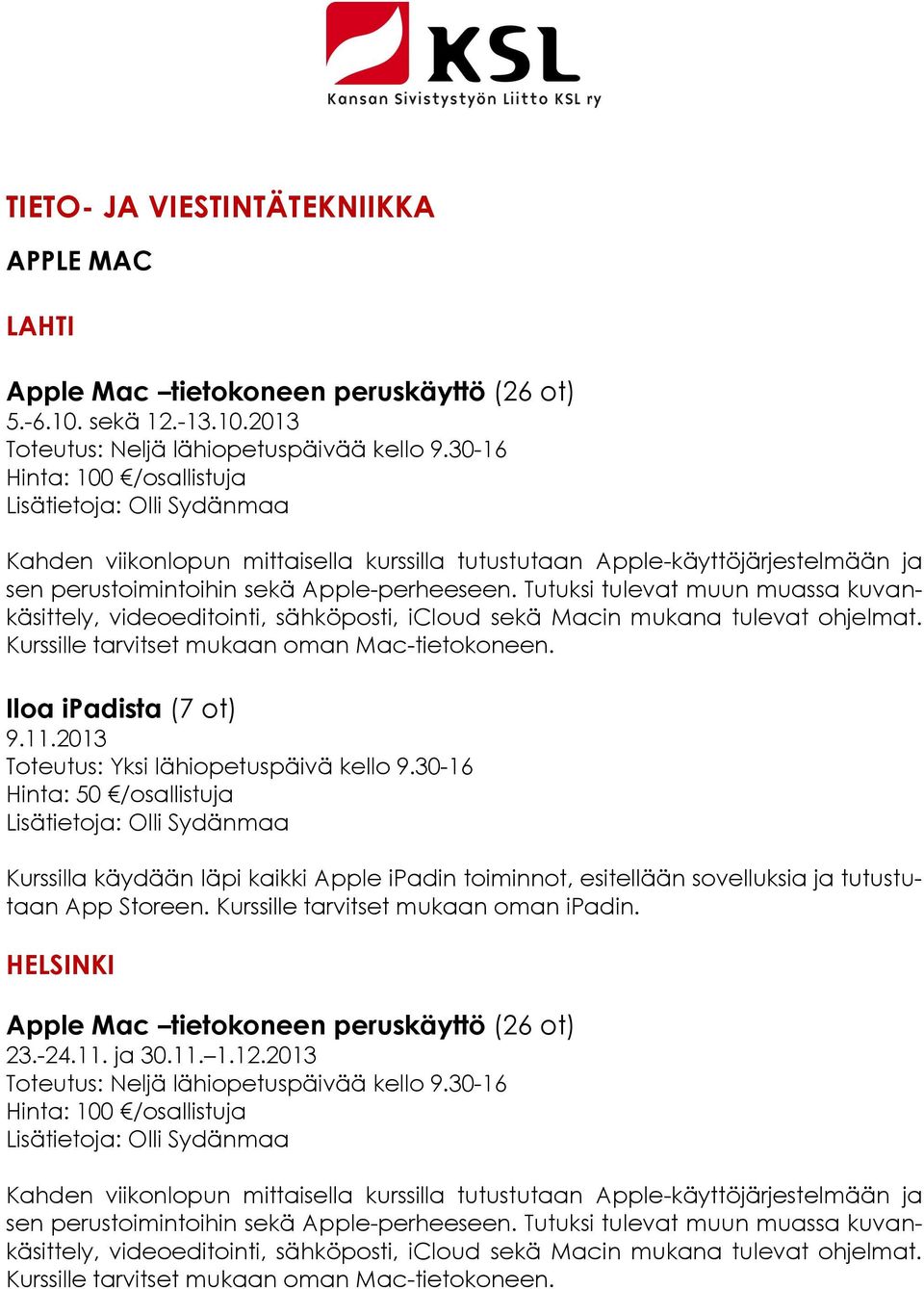 KSL
Kansan Sivistystyön Liitto KSL ry

TIETO- JA VIESTINTÄTEKNIIKKA

APPLE MAC

LAHTI

Apple Mac –tietokoneen peruskäyttö (26 ot)
5.-6.10. sekä 12.-13.10.2013
Toteutus: Neljä lähiopetuspäivää kello 9.30-16
Hinta: 100 €/osallistuja
Lisätietoja: Olli Sydänmaa

Kahden viikonlopun mittaisella kurssilla tutustutaan Apple-käyttöjärjestelmään ja sen perustoimintoihin sekä Apple-perheeseen. Tutuksi tulevat muun muassa kuvankäsittely, videoeditointi, sähköposti, iCloud sekä Macin mukana tulevat ohjelmat. Kurssille tarvitset mukaan oman Mac-tietokoneen.

Iloa iPadista (7 ot)
9.11.2013
Toteutus: Yksi lähiopetuspäivä kello 9.30-16
Hinta: 50 €/osallistuja
Lisätietoja: Olli Sydänmaa

Kurssilla käydään läpi kaikki Apple iPadin toiminnot, esitellään sovelluksia ja tutustutaan App Storeen. Kurssille tarvitset mukaan oman iPadin.

HELSINKI

Apple Mac –tietokoneen peruskäyttö (26 ot)
23.-24.11. ja 30.11.–1.12.2013
Toteutus: Neljä lähiopetuspäivää kello 9.30-16
Hinta: 100 €/osallistuja
Lisätietoja: Olli Sydänmaa

Kahden viikonlopun mittaisella kurssilla tutustutaan Apple-käyttöjärjestelmään ja sen perustoimintoihin sekä Apple-perheeseen. Tutuksi tulevat muun muassa kuvankäsittely, videoeditointi, sähköposti, iCloud sekä Macin mukana tulevat ohjelmat. Kurssille tarvitset mukaan oman Mac-tietokoneen.